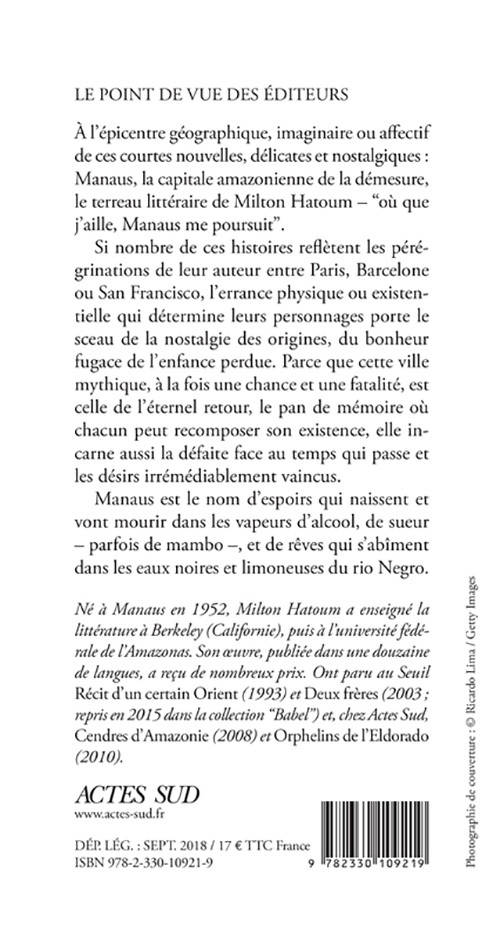 LE POINT DE VUE DES ÉDITEURS

À l'épicentre géographique, imaginaire ou affectif de ces courtes nouvelles, délicates et nostalgiques : Manaus, la capitale amazonienne de la démesure, le terreau littéraire de Milton Hatoum – "où que j'aille, Manaus me poursuit".

Si nombre de ces histoires reflètent les pérégrinations de leur auteur entre Paris, Barcelone ou San Francisco, l'errance physique ou existentielle qui détermine leurs personnages porte le sceau de la nostalgie des origines, du bonheur fugace de l'enfance perdue. Parce que cette ville mythique, à la fois une chance et une fatalité, est celle de l'éternel retour, le pan de mémoire où chacun peut recomposer son existence, elle incarne aussi la défaite face au temps qui passe et les désirs irrémédiablement vaincus.

Manaus est le nom d'espoirs qui naissent et vont mourir dans les vapeurs d'alcool, de sueur – parfois de mambo –, et de rêves qui s'abîment dans les eaux noires et limoneuses du rio Negro.

Né à Manaus en 1952, Milton Hatoum a enseigné la littérature à Berkeley (Californie), puis à l'université fédérale de l'Amazonas. Son œuvre, publiée dans une douzaine de langues, a reçu de nombreux prix. Ont paru au Seuil Récit d'un certain Orient (1993) et Deux frères (2003 ; repris en 2015 dans la collection "Babel") et, chez Actes Sud, Cendres d'Amazonie (2008) et Orphelins de l'Eldorado (2010).

ACTES SUD
www.actes-sud.fr

DÉP. LÉG. : SEPT. 2018 / 17 € TTC France
ISBN 978-2-330-10921-9

9 782330 109219

Photographie de couverture : © Ricardo Lima / Getty Images